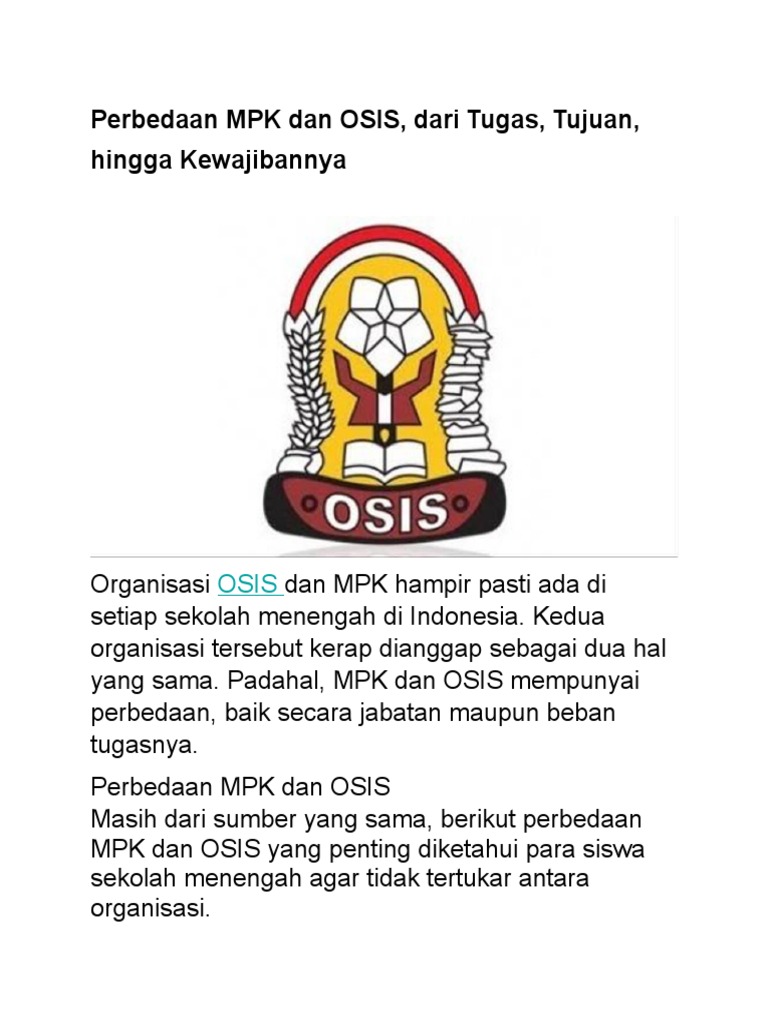 Perbedaan MPK dan OSIS, dari Tugas, Tujuan, hingga Kewajibannya

OSIS

Organisasi OSIS dan MPK hampir pasti ada di setiap sekolah menengah di Indonesia. Kedua organisasi tersebut kerap dianggap sebagai dua hal yang sama. Padahal, MPK dan OSIS mempunyai perbedaan, baik secara jabatan maupun beban tugasnya.

Perbedaan MPK dan OSIS
Masih dari sumber yang sama, berikut perbedaan MPK dan OSIS yang penting diketahui para siswa sekolah menengah agar tidak tertukar antara organisasi.